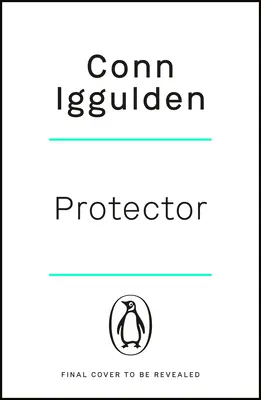 Conn Iggulden

Protector

FINAL COVER TO BE REVEALED